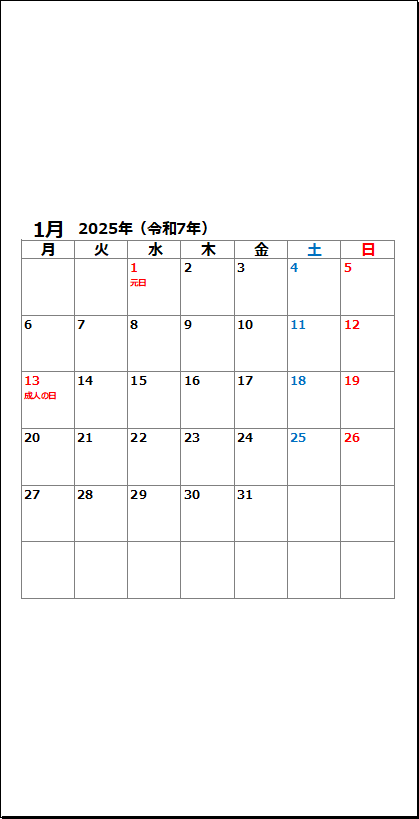 1月 2025年（令和7年）

| 月 | 火 | 水 | 木 | 金 | 土 | 日 |
|---|---|---|---|---|---|---|
|  |  | 1 元日 | 2 | 3 | 4 | 5 |
| 6 | 7 | 8 | 9 | 10 | 11 | 12 |
| 13 成人の日 | 14 | 15 | 16 | 17 | 18 | 19 |
| 20 | 21 | 22 | 23 | 24 | 25 | 26 |
| 27 | 28 | 29 | 30 | 31 |  |  |
|  |  |  |  |  |  |  |